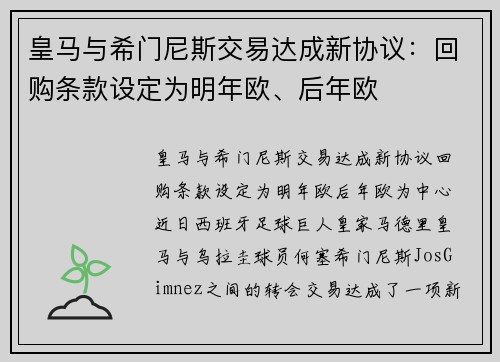 皇马与希门尼斯交易达成新协议：回购条款设定为明年欧、后年欧

皇马与希门尼斯交易达成新协议回购条款设定为明年欧后年欧为中心近日西班牙足球巨人皇家马德里皇马与乌拉圭球员何塞希门尼斯JosGimnez之间的转会交易达成了一项新